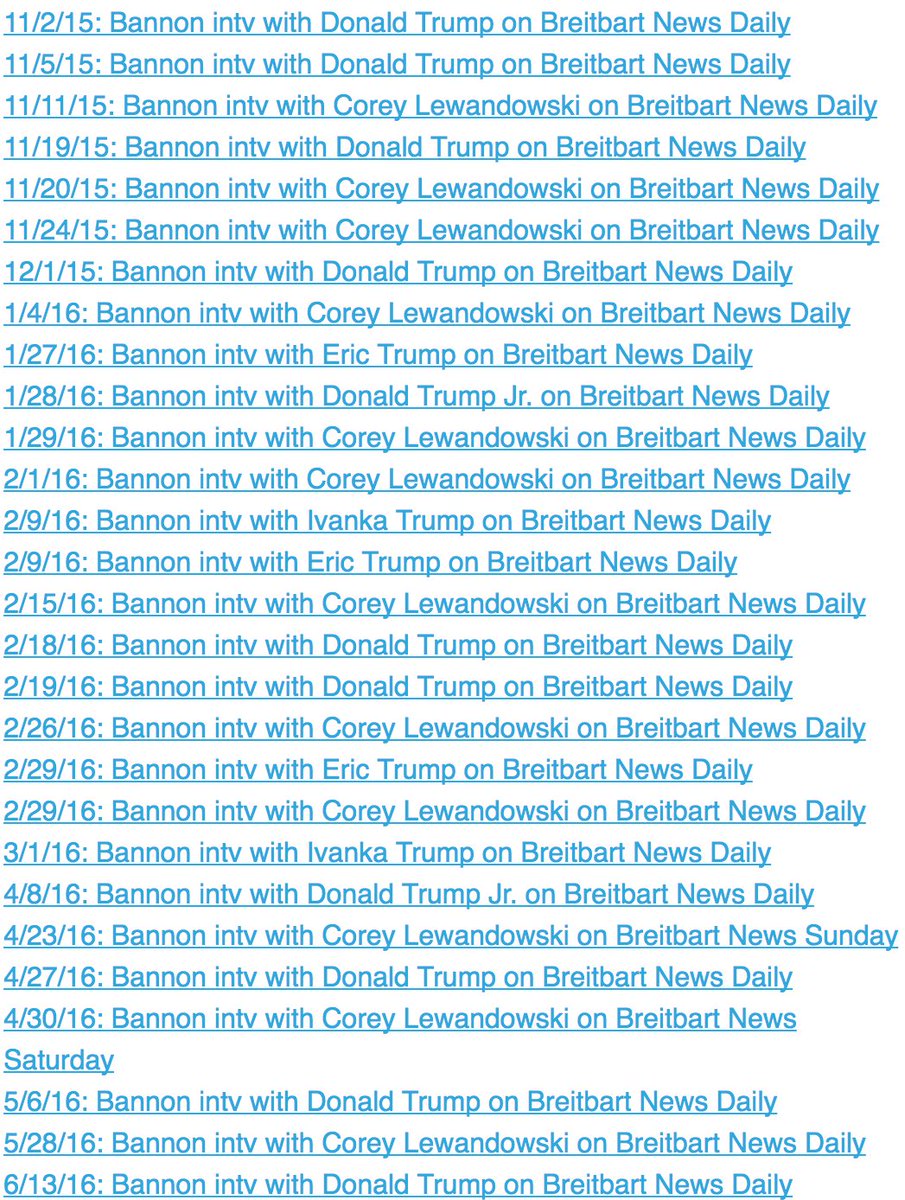 11/2/15: Bannon intv with Donald Trump on Breitbart News Daily
11/5/15: Bannon intv with Donald Trump on Breitbart News Daily
11/11/15: Bannon intv with Corey Lewandowski on Breitbart News Daily
11/19/15: Bannon intv with Donald Trump on Breitbart News Daily
11/20/15: Bannon intv with Corey Lewandowski on Breitbart News Daily
11/24/15: Bannon intv with Corey Lewandowski on Breitbart News Daily
12/1/15: Bannon intv with Donald Trump on Breitbart News Daily
1/4/16: Bannon intv with Corey Lewandowski on Breitbart News Daily
1/27/16: Bannon intv with Eric Trump on Breitbart News Daily
1/28/16: Bannon intv with Donald Trump Jr. on Breitbart News Daily
1/29/16: Bannon intv with Corey Lewandowski on Breitbart News Daily
2/1/16: Bannon intv with Corey Lewandowski on Breitbart News Daily
2/9/16: Bannon intv with Ivanka Trump on Breitbart News Daily
2/9/16: Bannon intv with Eric Trump on Breitbart News Daily
2/15/16: Bannon intv with Corey Lewandowski on Breitbart News Daily
2/18/16: Bannon intv with Donald Trump on Breitbart News Daily
2/19/16: Bannon intv with Donald Trump on Breitbart News Daily
2/26/16: Bannon intv with Corey Lewandowski on Breitbart News Daily
2/29/16: Bannon intv with Eric Trump on Breitbart News Daily
2/29/16: Bannon intv with Corey Lewandowski on Breitbart News Daily
3/1/16: Bannon intv with Ivanka Trump on Breitbart News Daily
4/8/16: Bannon intv with Donald Trump Jr. on Breitbart News Daily
4/23/16: Bannon intv with Corey Lewandowski on Breitbart News Sunday
4/27/16: Bannon intv with Donald Trump on Breitbart News Daily
4/30/16: Bannon intv with Corey Lewandowski on Breitbart News Saturday
5/6/16: Bannon intv with Donald Trump on Breitbart News Daily
5/28/16: Bannon intv with Corey Lewandowski on Breitbart News Daily
6/13/16: Bannon intv with Donald Trump on Breitbart News Daily